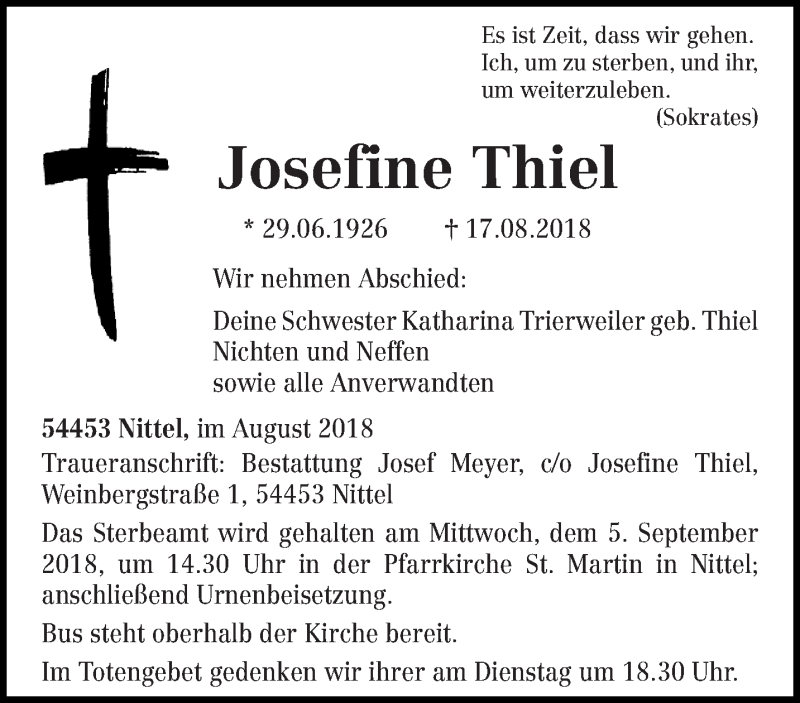 Es ist Zeit, dass wir gehen.
Ich, um zu sterben, und ihr,
um weiterzuleben.
(Sokrates)

Josefine Thiel

* 29.06.1926 † 17.08.2018

Wir nehmen Abschied:

Deine Schwester Katharina Trierweiler geb. Thiel
Nichten und Neffen
sowie alle Anverwandten

54453 Nittel, im August 2018

Traueranschrift: Bestattung Josef Meyer, c/o Josefine Thiel, Weinbergstraße 1, 54453 Nittel

Das Sterbeamt wird gehalten am Mittwoch, dem 5. September 2018, um 14.30 Uhr in der Pfarrkirche St. Martin in Nittel; anschließend Urnenbeisetzung.

Bus steht oberhalb der Kirche bereit.

Im Totengebet gedenken wir ihrer am Dienstag um 18.30 Uhr.